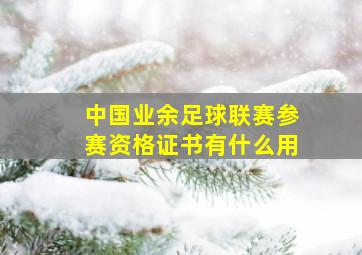 中国业余足球联赛参赛资格证书有什么用